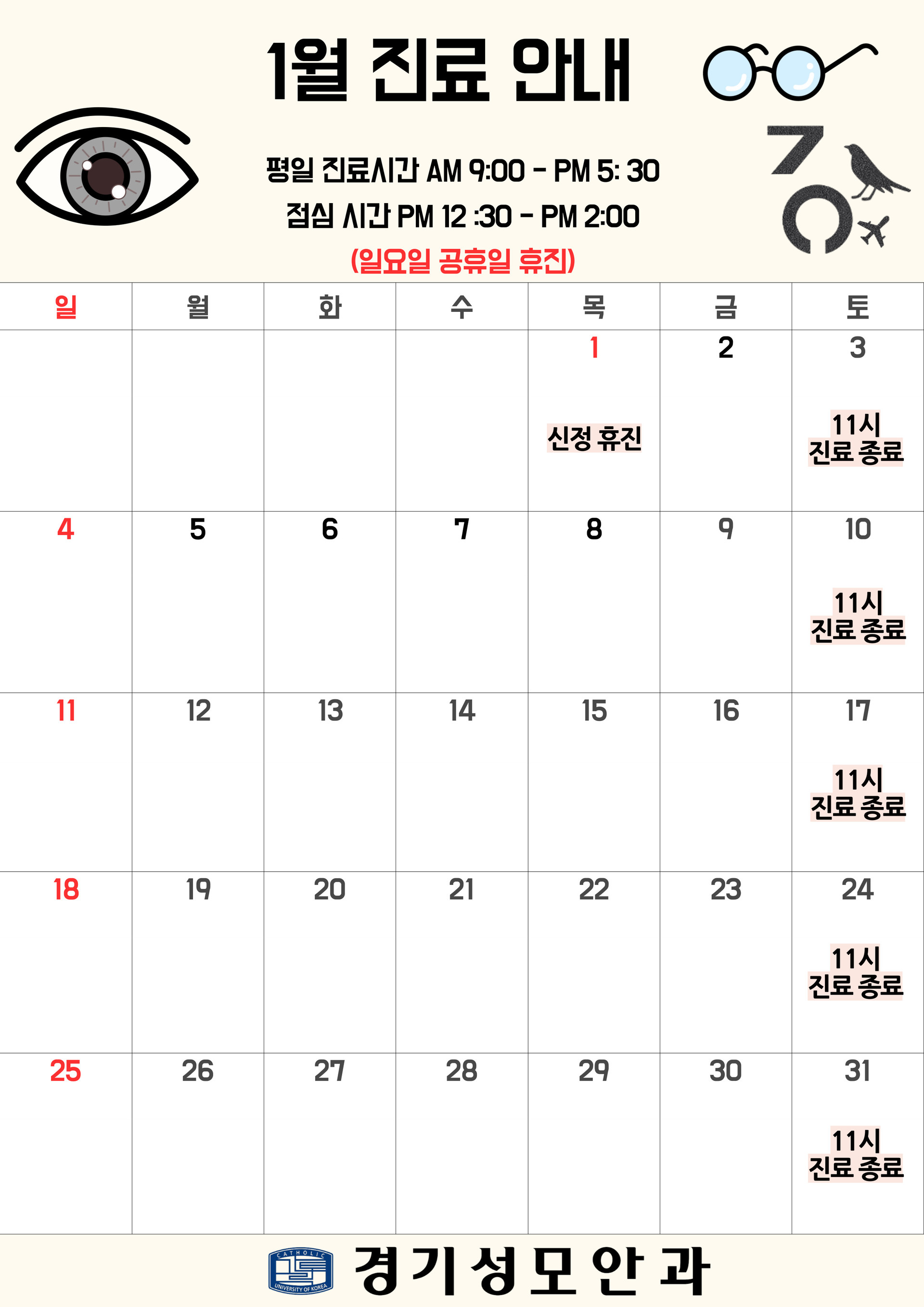 1월 진료 안내

평일 진료시간 AM 9:00 - PM 5: 30
점심 시간 PM 12 :30 - PM 2:00
(일요일 공휴일 휴진)

| 일 | 월 | 화 | 수 | 목 | 금 | 토 |
|---|---|---|---|---|---|---|
|  |  |  |  | 1 신정 휴진 | 2 | 3 11시 진료 종료 |
| 4 | 5 | 6 | 7 | 8 | 9 | 10 11시 진료 종료 |
| 11 | 12 | 13 | 14 | 15 | 16 | 17 11시 진료 종료 |
| 18 | 19 | 20 | 21 | 22 | 23 | 24 11시 진료 종료 |
| 25 | 26 | 27 | 28 | 29 | 30 | 31 11시 진료 종료 |

CATHOLIC
UNIVERSITY OF KOREA
경기성모안과